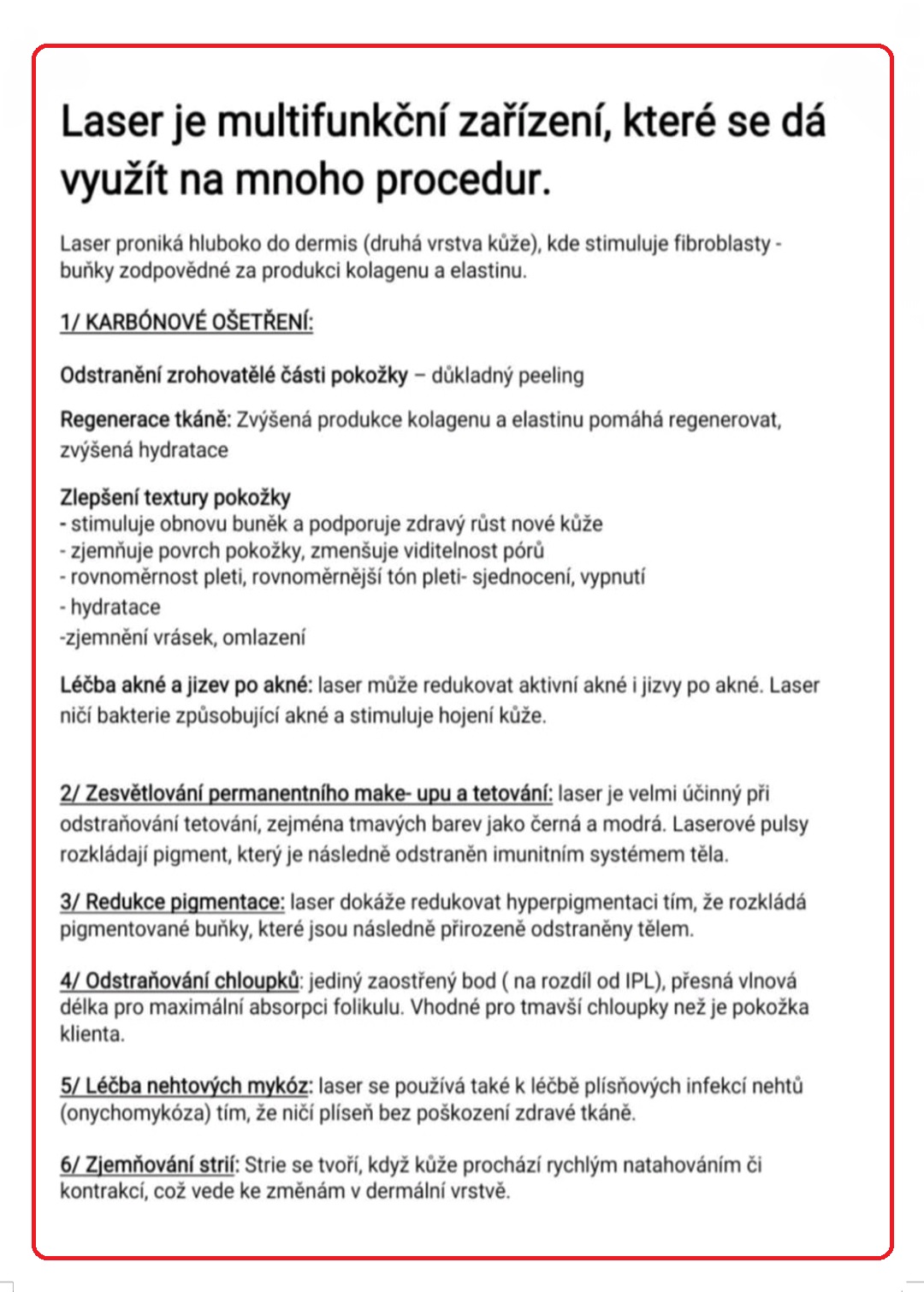 Laser je multifunkční zařízení, které se dá využít na mnoho procedur.

Laser proniká hluboko do dermis (druhá vrstva kůže), kde stimuluje fibroblasty - buňky zodpovědné za produkci kolagenu a elastinu.

1/ KARBÓNOVÉ OŠETŘENÍ:

Odstranění zrohovatělé části pokožky – důkladný peeling

Regenerace tkáně: Zvýšená produkce kolagenu a elastinu pomáhá regenerovat, zvýšená hydratace

Zlepšení textury pokožky
- stimuluje obnovu buněk a podporuje zdravý růst nové kůže
- zjemňuje povrch pokožky, zmenšuje viditelnost pórů
- rovnoměrnost pleti, rovnoměrnější tón pleti- sjednocení, vypnutí
- hydratace
-zjemnění vrásek, omlazení

Léčba akné a jizev po akné: laser může redukovat aktivní akné i jizvy po akné. Laser ničí bakterie způsobující akné a stimuluje hojení kůže.

2/ Zesvětlování permanentního make- upu a tetování: laser je velmi účinný při odstraňování tetování, zejména tmavých barev jako černá a modrá. Laserové pulsy rozkládají pigment, který je následně odstraněn imunitním systémem těla.

3/ Redukce pigmentace: laser dokáže redukovat hyperpigmentaci tím, že rozkládá pigmentované buňky, které jsou následně přirozeně odstraněny tělem.

4/ Odstraňování chloupků: jediný zaostřený bod ( na rozdíl od IPL), přesná vlnová délka pro maximální absorpci folikulu. Vhodné pro tmavší chloupky než je pokožka klienta.

5/ Léčba nehtových mykóz: laser se používá také k léčbě plísňových infekcí nehtů (onychomykóza) tím, že ničí plíseň bez poškození zdravé tkáně.

6/ Zjemňování strií: Strie se tvoří, když kůže prochází rychlým natahováním či kontrakcí, což vede ke změnám v dermální vrstvě.